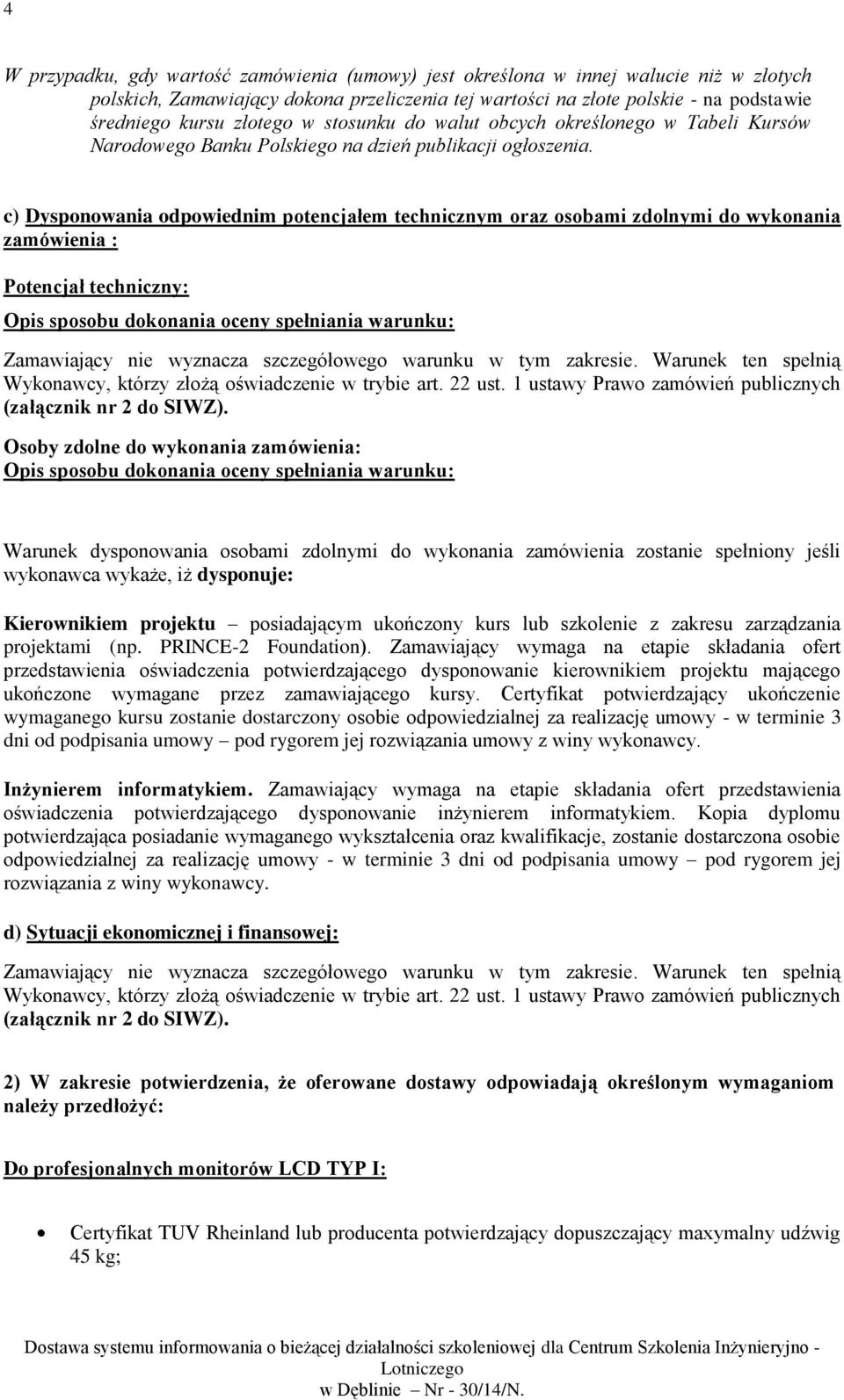 4

W przypadku, gdy wartość zamówienia (umowy) jest określona w innej walucie niż w złotych polskich, Zamawiający dokona przeliczenia tej wartości na złote polskie - na podstawie średniego kursu złotego w stosunku do walut obcych określonego w Tabeli Kursów Narodowego Banku Polskiego na dzień publikacji ogłoszenia.

c) Dysponowania odpowiednim potencjałem technicznym oraz osobami zdolnymi do wykonania zamówienia :

Potencjał techniczny:

Opis sposobu dokonania oceny spełniania warunku:

Zamawiający nie wyznacza szczegółowego warunku w tym zakresie. Warunek ten spełnią Wykonawcy, którzy złożą oświadczenie w trybie art. 22 ust. 1 ustawy Prawo zamówień publicznych (załącznik nr 2 do SIWZ).

Osoby zdolne do wykonania zamówienia:
Opis sposobu dokonania oceny spełniania warunku:

Warunek dysponowania osobami zdolnymi do wykonania zamówienia zostanie spełniony jeśli wykonawca wykaże, iż dysponuje:

Kierownikiem projektu – posiadającym ukończony kurs lub szkolenie z zakresu zarządzania projektami (np. PRINCE-2 Foundation). Zamawiający wymaga na etapie składania ofert przedstawienia oświadczenia potwierdzającego dysponowanie kierownikiem projektu mającego ukończone wymagane przez zamawiającego kursy. Certyfikat potwierdzający ukończenie wymaganego kursu zostanie dostarczony osobie odpowiedzialnej za realizację umowy - w terminie 3 dni od podpisania umowy – pod rygorem jej rozwiązania umowy z winy wykonawcy.

Inżynierem informatykiem. Zamawiający wymaga na etapie składania ofert przedstawienia oświadczenia potwierdzającego dysponowanie inżynierem informatykiem. Kopia dyplomu potwierdzająca posiadanie wymaganego wykształcenia oraz kwalifikacje, zostanie dostarczona osobie odpowiedzialnej za realizację umowy - w terminie 3 dni od podpisania umowy – pod rygorem jej rozwiązania z winy wykonawcy.

d) Sytuacji ekonomicznej i finansowej:

Zamawiający nie wyznacza szczegółowego warunku w tym zakresie. Warunek ten spełnią Wykonawcy, którzy złożą oświadczenie w trybie art. 22 ust. 1 ustawy Prawo zamówień publicznych (załącznik nr 2 do SIWZ).

2) W zakresie potwierdzenia, że oferowane dostawy odpowiadają określonym wymaganiom należy przedłożyć:

Do profesjonalnych monitorów LCD TYP I:

• Certyfikat TUV Rheinland lub producenta potwierdzający dopuszczający maxymalny udźwig 45 kg;

Dostawa systemu informowania o bieżącej działalności szkoleniowej dla Centrum Szkolenia Inżynieryjno - Lotniczego w Dęblinie – Nr - 30/14/N.